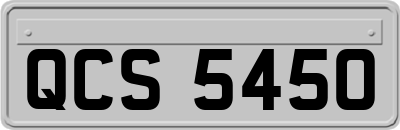 QCS 5450